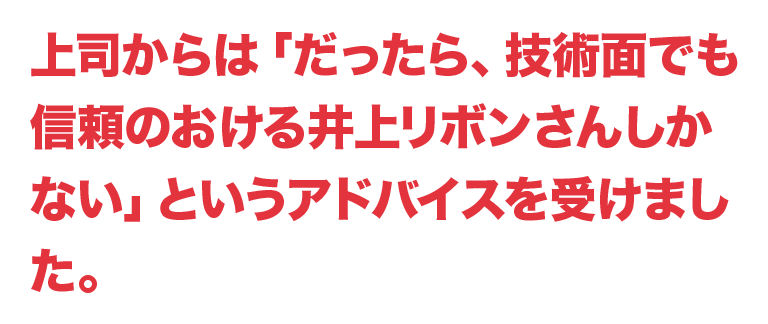 上司からは「だったら、技術面でも信頼のおける井上リボンさんしかない」というアドバイスを受けました。